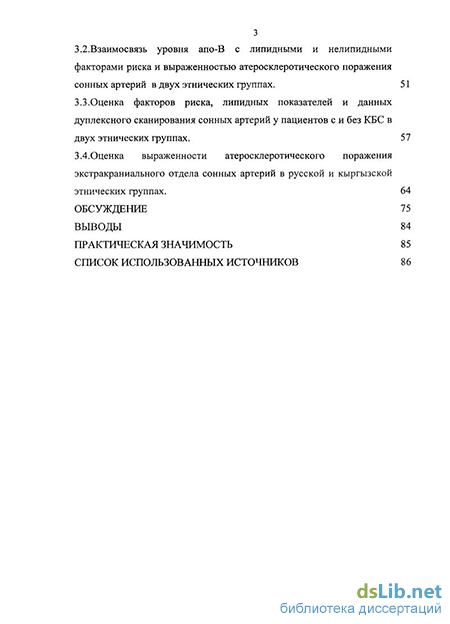 3

3.2.Взаимосвязь уровня апо-В с липидными и нелипидными факторами риска и выраженностью атеросклеротического поражения сонных артерий в двух этнических группах. 51

3.3.Оценка факторов риска, липидных показателей и данных дуплексного сканирования сонных артерий у пациентов с и без КБС в двух этнических группах. 57

3.4.Оценка выраженности атеросклеротического поражения экстракраниального отдела сонных артерий в русской и кыргызской этнических группах. 64

ОБСУЖДЕНИЕ 75

ВЫВОДЫ 84

ПРАКТИЧЕСКАЯ ЗНАЧИМОСТЬ 85

СПИСОК ИСПОЛЬЗОВАННЫХ ИСТОЧНИКОВ 86

dsLib.net
библиотека диссертаций